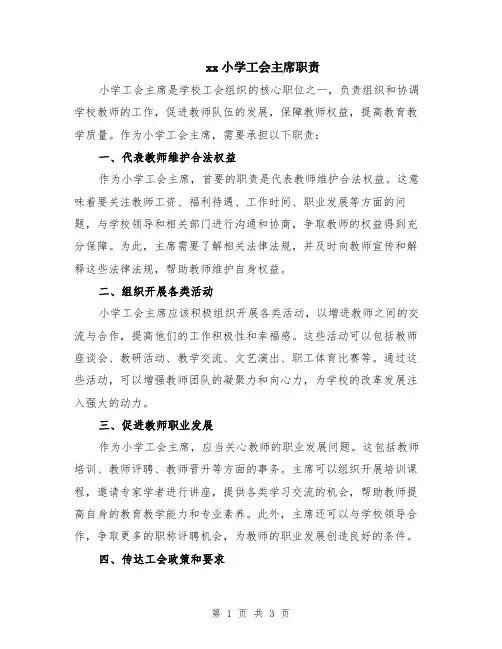 xx 小学工会主席职责

小学工会主席是学校工会组织的核心职位之一，负责组织和协调学校教师的工作，促进教师队伍的发展，保障教师权益，提高教育教学质量。作为小学工会主席，需要承担以下职责：

一、代表教师维护合法权益

作为小学工会主席，首要的职责是代表教师维护合法权益。这意味着要关注教师工资、福利待遇、工作时间、职业发展等方面的问题，与学校领导和相关部门进行沟通和协商，争取教师的权益得到充分保障。为此，主席需要了解相关法律法规，并及时向教师宣传和解释这些法律法规，帮助教师维护自身权益。

二、组织开展各类活动

小学工会主席应该积极组织开展各类活动，以增进教师之间的交流与合作，提高他们的工作积极性和幸福感。这些活动可以包括教师座谈会、教研活动、教学交流、文艺演出、职工体育比赛等。通过这些活动，可以增强教师团队的凝聚力和向心力，为学校的改革发展注入强大的动力。

三、促进教师职业发展

作为小学工会主席，应当关心教师的职业发展问题。这包括教师培训、教师评聘、教师晋升等方面的事务。主席可以组织开展培训课程，邀请专家学者进行讲座，提供各类学习交流的机会，帮助教师提高自身的教育教学能力和专业素养。此外，主席还可以与学校领导合作，争取更多的职称评聘机会，为教师的职业发展创造良好的条件。

四、传达工会政策和要求

第 1 页 共 3 页